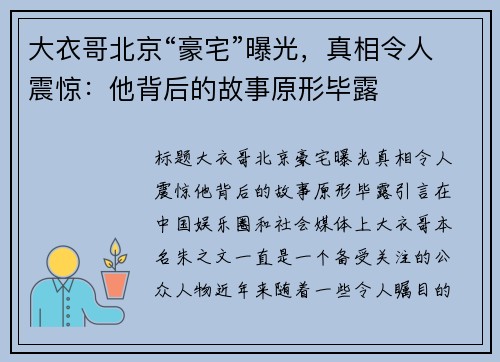 大衣哥北京“豪宅”曝光，真相令人震惊：他背后的故事原形毕露

标题大衣哥北京豪宅曝光真相令人震惊他背后的故事原形毕露引言在中国娱乐圈和社会媒体上大衣哥本名朱之文一直是一个备受关注的公众人物近年来随着一些令人瞩目的